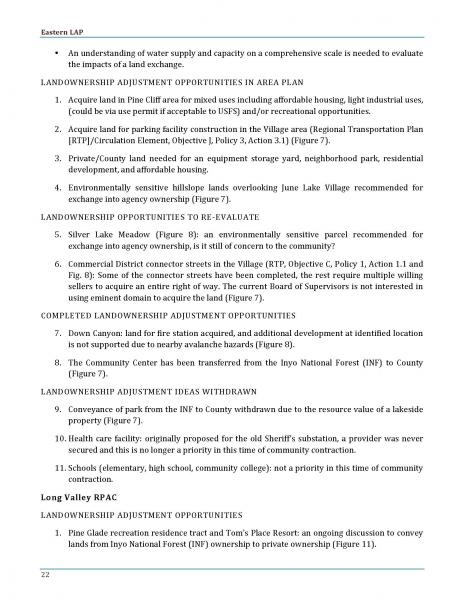 Eastern LAP

• An understanding of water supply and capacity on a comprehensive scale is needed to evaluate the impacts of a land exchange.

LANDOWNERSHIP ADJUSTMENT OPPORTUNITIES IN AREA PLAN

1. Acquire land in Pine Cliff area for mixed uses including affordable housing, light industrial uses, (could be via use permit if acceptable to USFS) and/or recreational opportunities.

2. Acquire land for parking facility construction in the Village area (Regional Transportation Plan [RTP]/Circulation Element, Objective J, Policy 3, Action 3.1) (Figure 7).

3. Private/County land needed for an equipment storage yard, neighborhood park, residential development, and affordable housing.

4. Environmentally sensitive hillslope lands overlooking June Lake Village recommended for exchange into agency ownership (Figure 7).

LANDOWNERSHIP OPPORTUNITIES TO RE-EVALUATE

5. Silver Lake Meadow (Figure 8): an environmentally sensitive parcel recommended for exchange into agency ownership, is it still of concern to the community?

6. Commercial District connector streets in the Village (RTP, Objective C, Policy 1, Action 1.1 and Fig. 8): Some of the connector streets have been completed, the rest require multiple willing sellers to acquire an entire right of way. The current Board of Supervisors is not interested in using eminent domain to acquire the land (Figure 7).

COMPLETED LANDOWNERSHIP ADJUSTMENT OPPORTUNITIES

7. Down Canyon: land for fire station acquired, and additional development at identified location is not supported due to nearby avalanche hazards (Figure 8).

8. The Community Center has been transferred from the Inyo National Forest (INF) to County (Figure 7).

LANDOWNERSHIP ADJUSTMENT IDEAS WITHDRAWN

9. Conveyance of park from the INF to County withdrawn due to the resource value of a lakeside property (Figure 7).

10. Health care facility: originally proposed for the old Sheriff's substation, a provider was never secured and this is no longer a priority in this time of community contraction.

11. Schools (elementary, high school, community college): not a priority in this time of community contraction.

Long Valley RPAC

LANDOWNERSHIP ADJUSTMENT OPPORTUNITIES

1. Pine Glade recreation residence tract and Tom's Place Resort: an ongoing discussion to convey lands from Inyo National Forest (INF) ownership to private ownership (Figure 11).

22